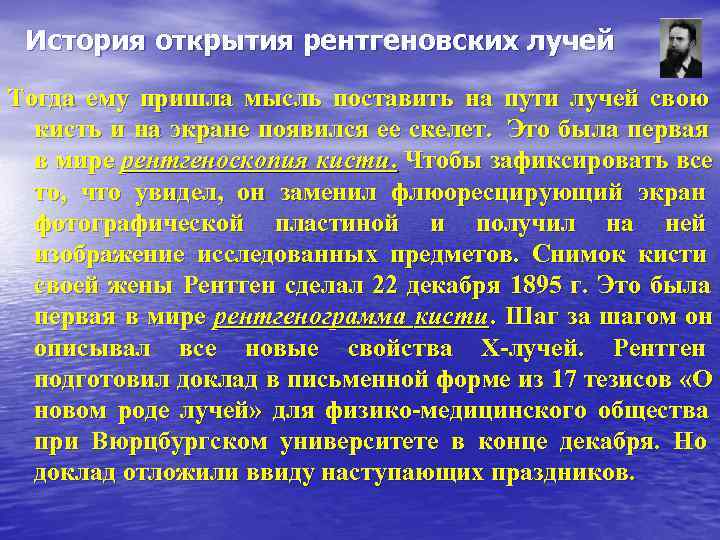 История открытия рентгеновских лучей

Тогда ему пришла мысль поставить на пути лучей свою кисть и на экране появился ее скелет. Это была первая в мире рентгеноскопия кисти. Чтобы зафиксировать все то, что увидел, он заменил флюоресцирующий экран фотографической пластиной и получил на ней изображение исследованных предметов. Снимок кисти своей жены Рентген сделал 22 декабря 1895 г. Это была первая в мире рентгенограмма кисти. Шаг за шагом он описывал все новые свойства Х-лучей. Рентген подготовил доклад в письменной форме из 17 тезисов «О новом роде лучей» для физико-медицинского общества при Вюрцбургском университете в конце декабря. Но доклад отложили ввиду наступающих праздников.